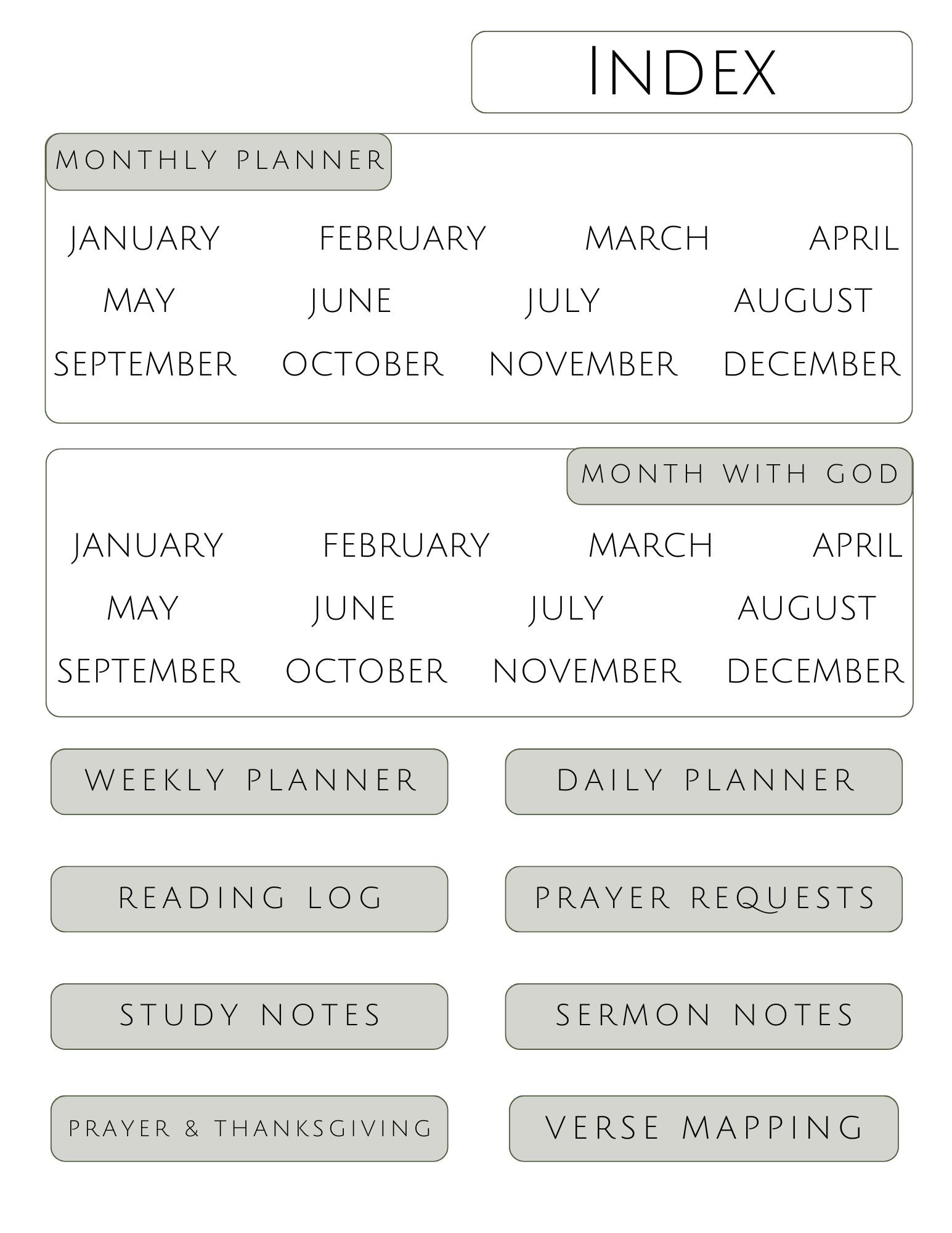 INDEX

MONTHLY PLANNER

JANUARY FEBRUARY MARCH APRIL
MAY JUNE JULY AUGUST
SEPTEMBER OCTOBER NOVEMBER DECEMBER

MONTH WITH GOD

JANUARY FEBRUARY MARCH APRIL
MAY JUNE JULY AUGUST
SEPTEMBER OCTOBER NOVEMBER DECEMBER

WEEKLY PLANNER

DAILY PLANNER

READING LOG

PRAYER REQUESTS

STUDY NOTES

SERMON NOTES

PRAYER & THANKSGIVING

VERSE MAPPING